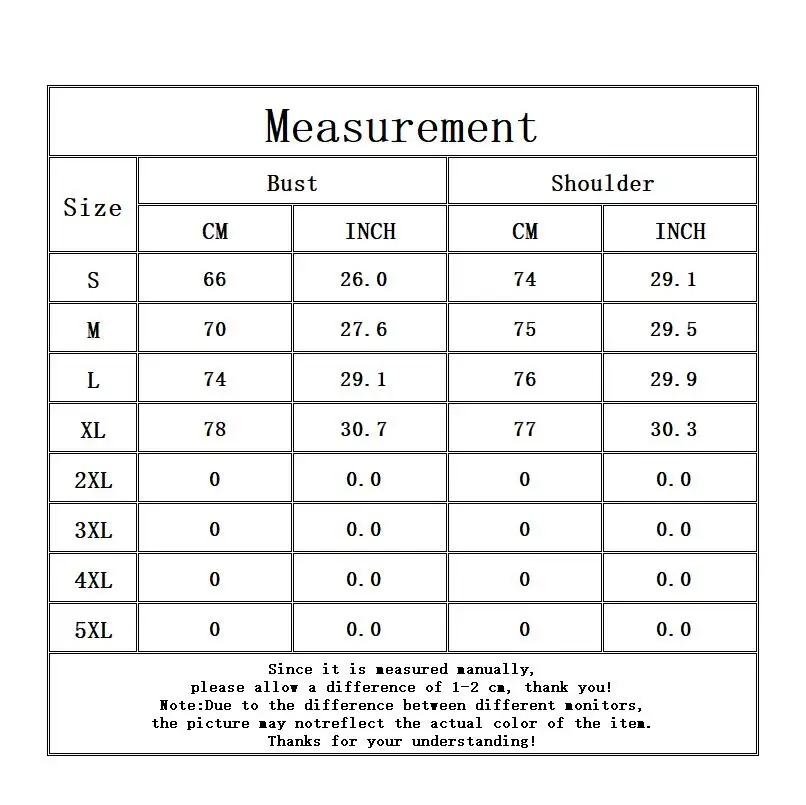 Measurement

| Size | Bust | | Shoulder | |
|---|---|---|---|---|
| | CM | INCH | CM | INCH |
| S | 66 | 26.0 | 74 | 29.1 |
| M | 70 | 27.6 | 75 | 29.5 |
| L | 74 | 29.1 | 76 | 29.9 |
| XL | 78 | 30.7 | 77 | 30.3 |
| 2XL | 0 | 0.0 | 0 | 0.0 |
| 3XL | 0 | 0.0 | 0 | 0.0 |
| 4XL | 0 | 0.0 | 0 | 0.0 |
| 5XL | 0 | 0.0 | 0 | 0.0 |

Since it is measured manually,
please allow a difference of 1-2 cm, thank you!
Note:Due to the difference between different monitors,
the picture may notreflect the actual color of the item.
Thanks for your understanding!